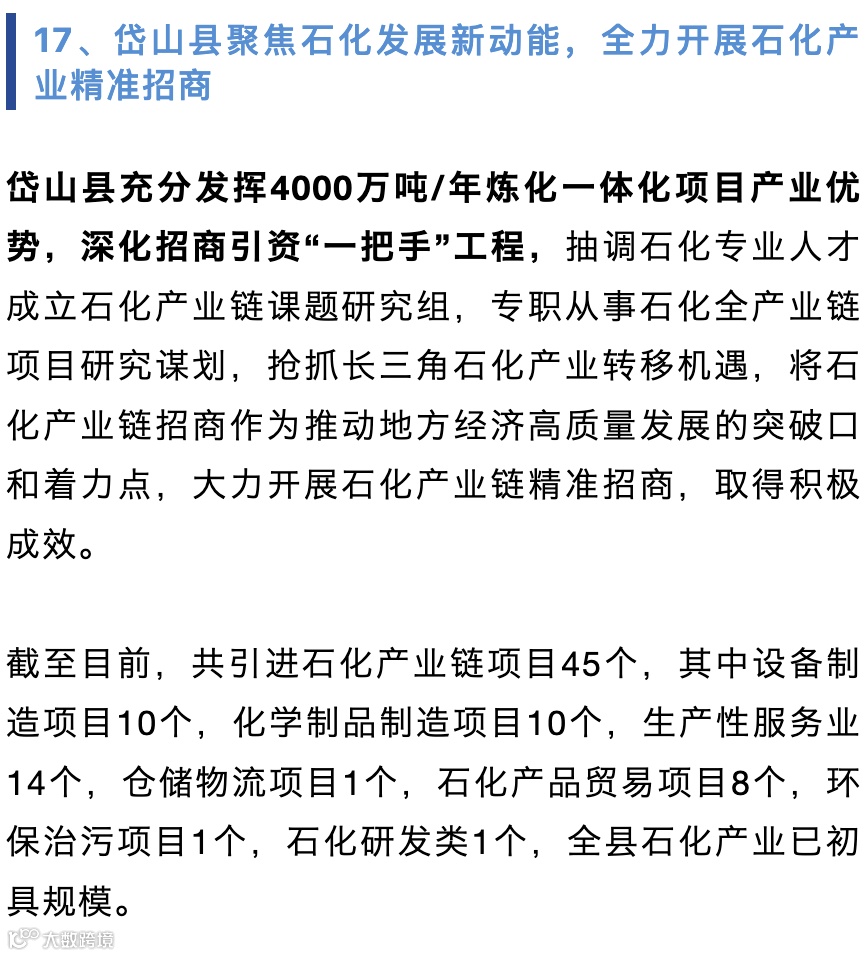 17、岱山县聚焦石化发展新动能，全力开展石化产业精准招商

岱山县充分发挥4000万吨/年炼化一体化项目产业优势，深化招商引资“一把手”工程，抽调石化专业人才成立石化产业链课题研究组，专职从事石化全产业链项目研究谋划，抢抓长三角石化产业转移机遇，将石化产业链招商作为推动地方经济高质量发展的突破口和着力点，大力开展石化产业链精准招商，取得积极成效。

截至目前，共引进石化产业链项目45个，其中设备制造项目10个，化学制品制造项目10个，生产性服务业14个，仓储物流项目1个，石化产品贸易项目8个，环保治污项目1个，石化研发类1个，全县石化产业已初具规模。

大数跨境